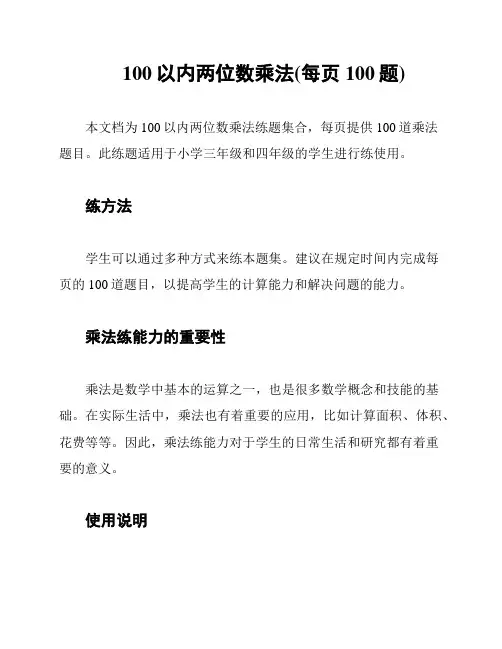 100 以内两位数乘法(每页 100 题)

本文档为 100 以内两位数乘法练题集合，每页提供 100 道乘法题目。此练题适用于小学三年级和四年级的学生进行练使用。

练方法

学生可以通过多种方式来练本题集。建议在规定时间内完成每页的 100 道题目，以提高学生的计算能力和解决问题的能力。

乘法练能力的重要性

乘法是数学中基本的运算之一，也是很多数学概念和技能的基础。在实际生活中，乘法也有着重要的应用，比如计算面积、体积、花费等等。因此，乘法练能力对于学生的日常生活和研究都有着重要的意义。

使用说明